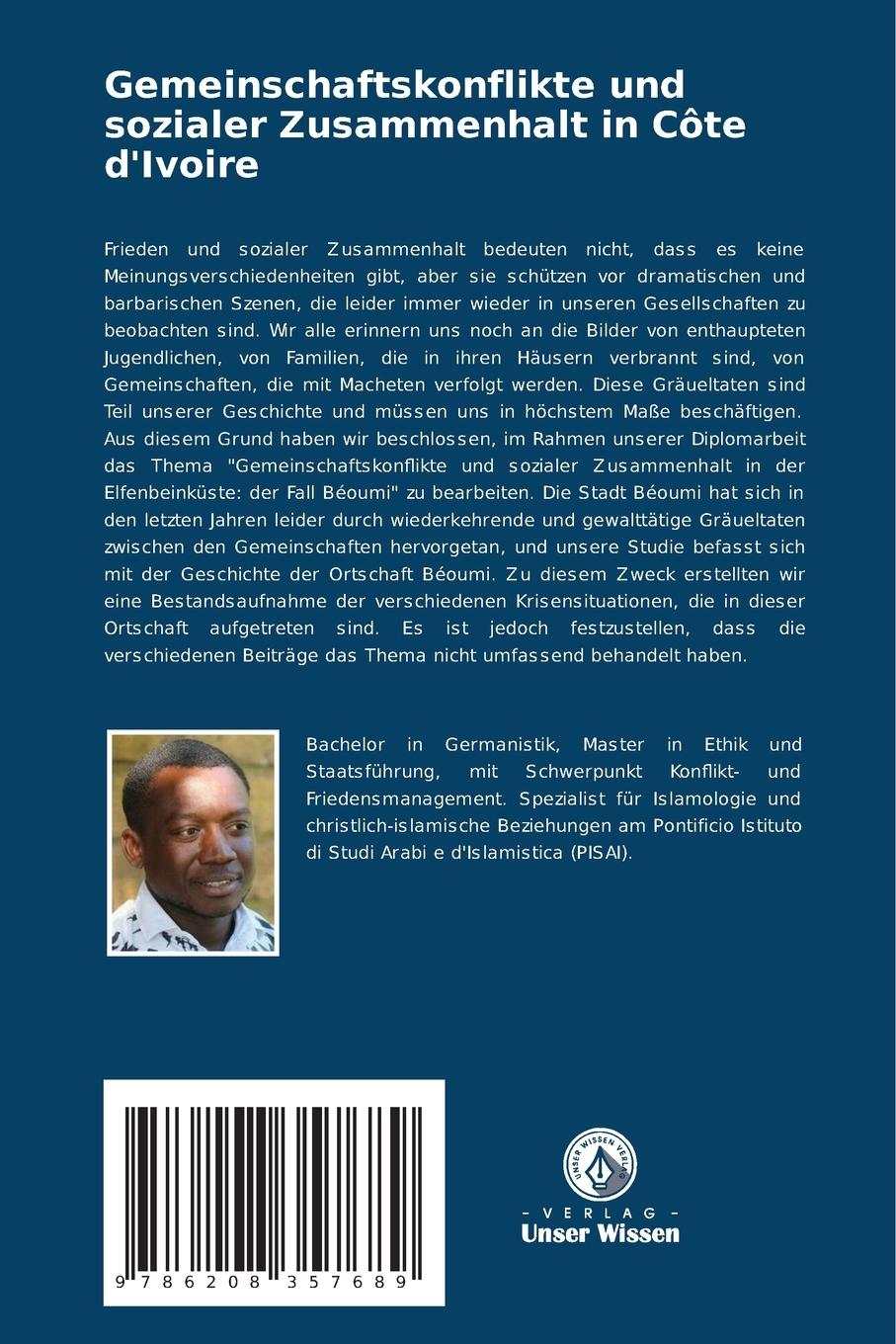 Gemeinschaftskonflikte und sozialer Zusammenhalt in Côte d'Ivoire

Frieden und sozialer Zusammenhalt bedeuten nicht, dass es keine Meinungsverschiedenheiten gibt, aber sie schützen vor dramatischen und barbarischen Szenen, die leider immer wieder in unseren Gesellschaften zu beobachten sind. Wir alle erinnern uns noch an die Bilder von enthaupteten Jugendlichen, von Familien, die in ihren Häusern verbrannt sind, von Gemeinschaften, die mit Macheten verfolgt werden. Diese Gräueltaten sind Teil unserer Geschichte und müssen uns in höchstem Maße beschäftigen. Aus diesem Grund haben wir beschlossen, im Rahmen unserer Diplomarbeit das Thema "Gemeinschaftskonflikte und sozialer Zusammenhalt in der Elfenbeinküste: der Fall Béoumi" zu bearbeiten. Die Stadt Béoumi hat sich in den letzten Jahren leider durch wiederkehrende und gewalttätige Gräueltaten zwischen den Gemeinschaften hervorgetan, und unsere Studie befasst sich mit der Geschichte der Ortschaft Béoumi. Zu diesem Zweck erstellten wir eine Bestandsaufnahme der verschiedenen Krisensituationen, die in dieser Ortschaft aufgetreten sind. Es ist jedoch festzustellen, dass die verschiedenen Beiträge das Thema nicht umfassend behandelt haben.

Bachelor in Germanistik, Master in Ethik und Staatsführung, mit Schwerpunkt Konflikt- und Friedensmanagement. Spezialist für Islamologie und christlich-islamische Beziehungen am Pontificio Istituto di Studi Arabi e d'Islamistica (PISAI).

9 786208 357689

UNSER WISSEN VERLAG

- VERLAG -
Unser Wissen